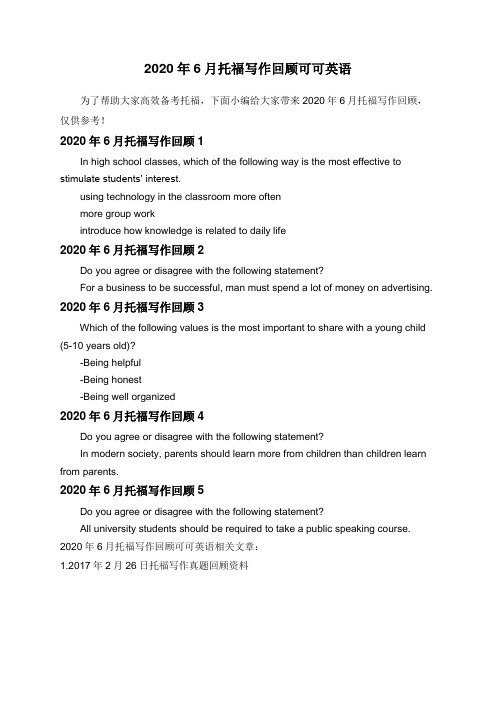 2020 年 6 月托福写作回顾可可英语

为了帮助大家高效备考托福，下面小编给大家带来 2020 年 6 月托福写作回顾，仅供参考！

2020 年 6 月托福写作回顾 1

In high school classes, which of the following way is the most effective to stimulate students' interest.

using technology in the classroom more often

more group work

introduce how knowledge is related to daily life

2020 年 6 月托福写作回顾 2

Do you agree or disagree with the following statement?

For a business to be successful, man must spend a lot of money on advertising.

2020 年 6 月托福写作回顾 3

Which of the following values is the most important to share with a young child (5-10 years old)?

-Being helpful

-Being honest

-Being well organized

2020 年 6 月托福写作回顾 4

Do you agree or disagree with the following statement?

In modern society, parents should learn more from children than children learn from parents.

2020 年 6 月托福写作回顾 5

Do you agree or disagree with the following statement?

All university students should be required to take a public speaking course.

2020 年 6 月托福写作回顾可可英语相关文章：

1.2017 年 2 月 26 日托福写作真题回顾资料